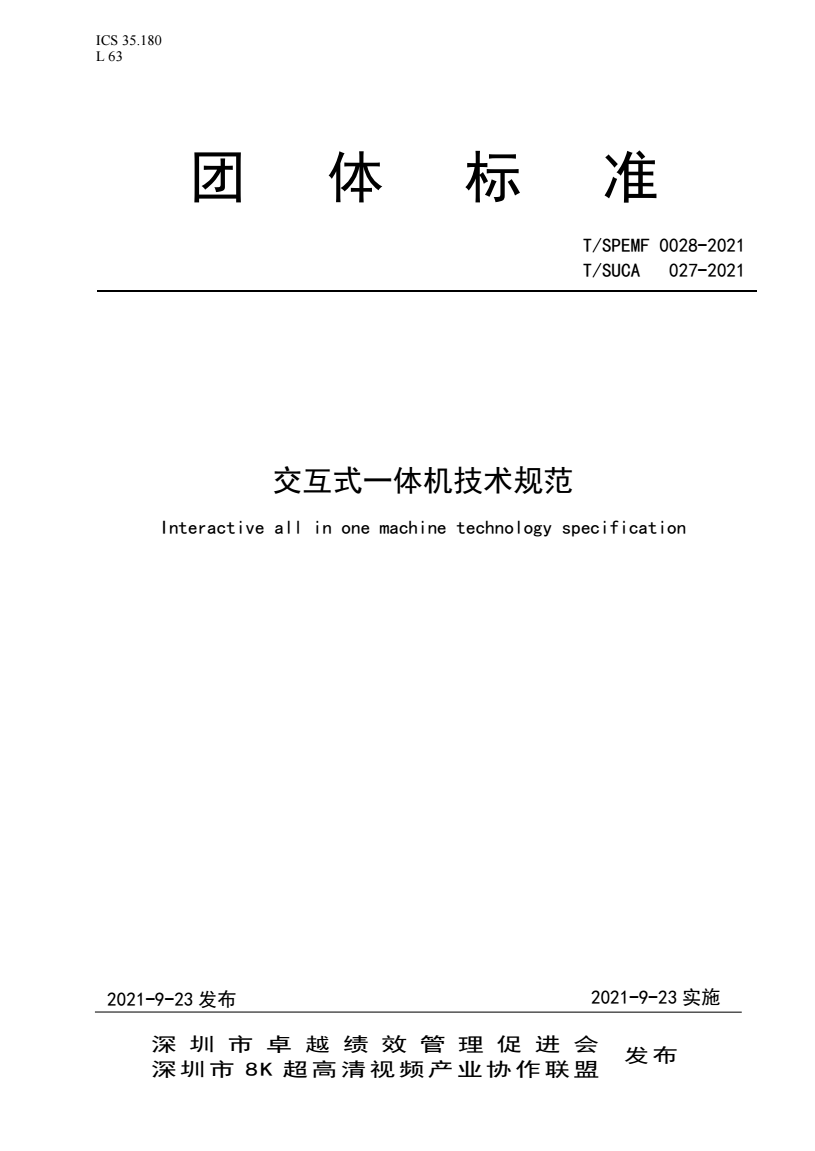 ICS 35.180
L 63

团 体 标 准

T/SPEMF 0028-2021
T/SUCA 027-2021

交互式一体机技术规范

Interactive all in one machine technology specification

2021-9-23 发布

2021-9-23 实施

深圳市卓越绩效管理促进会
深圳市 8K 超高清视频产业协作联盟

发布